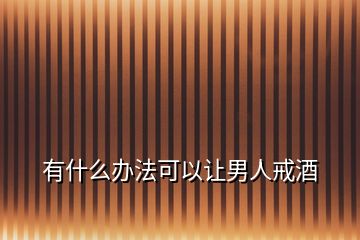 有什么办法可以让男人戒酒